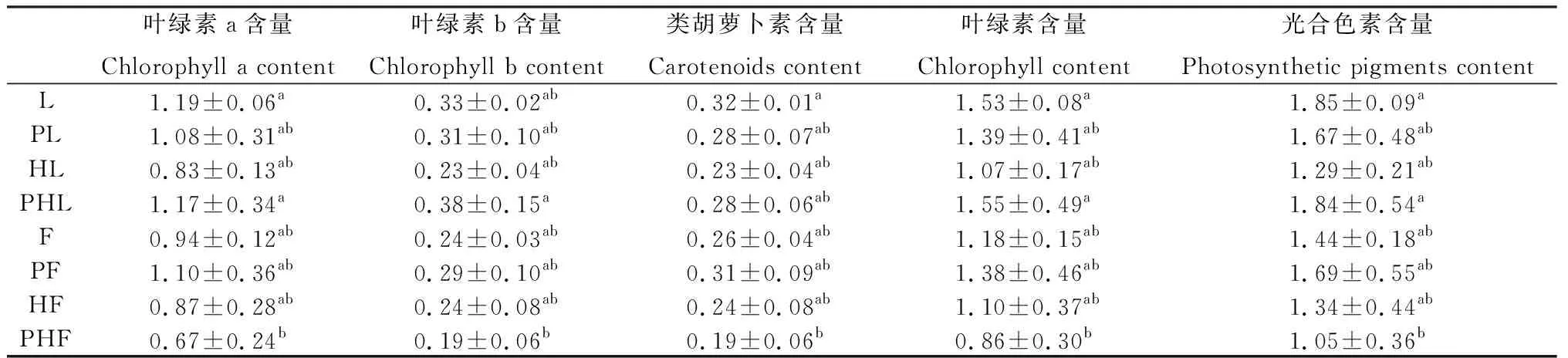 | | 叶绿素 a 含量 Chlorophyll a content | 叶绿素 b 含量 Chlorophyll b content | 类胡萝卜素含量 Carotenoids content | 叶绿素含量 Chlorophyll content | 光合色素含量 Photosynthetic pigments content |
|---|---|---|---|---|---|
| L | $1.19\pm0.06^{a}$ | $0.33\pm0.02^{ab}$ | $0.32\pm0.01^{a}$ | $1.53\pm0.08^{a}$ | $1.85\pm0.09^{a}$ |
| PL | $1.08\pm0.31^{ab}$ | $0.31\pm0.10^{ab}$ | $0.28\pm0.07^{ab}$ | $1.39\pm0.41^{ab}$ | $1.67\pm0.48^{ab}$ |
| HL | $0.83\pm0.13^{ab}$ | $0.23\pm0.04^{ab}$ | $0.23\pm0.04^{ab}$ | $1.07\pm0.17^{ab}$ | $1.29\pm0.21^{ab}$ |
| PHL | $1.17\pm0.34^{a}$ | $0.38\pm0.15^{a}$ | $0.28\pm0.06^{ab}$ | $1.55\pm0.49^{a}$ | $1.84\pm0.54^{a}$ |
| F | $0.94\pm0.12^{ab}$ | $0.24\pm0.03^{ab}$ | $0.26\pm0.04^{ab}$ | $1.18\pm0.15^{ab}$ | $1.44\pm0.18^{ab}$ |
| PF | $1.10\pm0.36^{ab}$ | $0.29\pm0.10^{ab}$ | $0.31\pm0.09^{ab}$ | $1.38\pm0.46^{ab}$ | $1.69\pm0.55^{ab}$ |
| HF | $0.87\pm0.28^{ab}$ | $0.24\pm0.08^{ab}$ | $0.24\pm0.08^{ab}$ | $1.10\pm0.37^{ab}$ | $1.34\pm0.44^{ab}$ |
| PHF | $0.67\pm0.24^{b}$ | $0.19\pm0.06^{b}$ | $0.19\pm0.06^{b}$ | $0.86\pm0.30^{b}$ | $1.05\pm0.36^{b}$ |